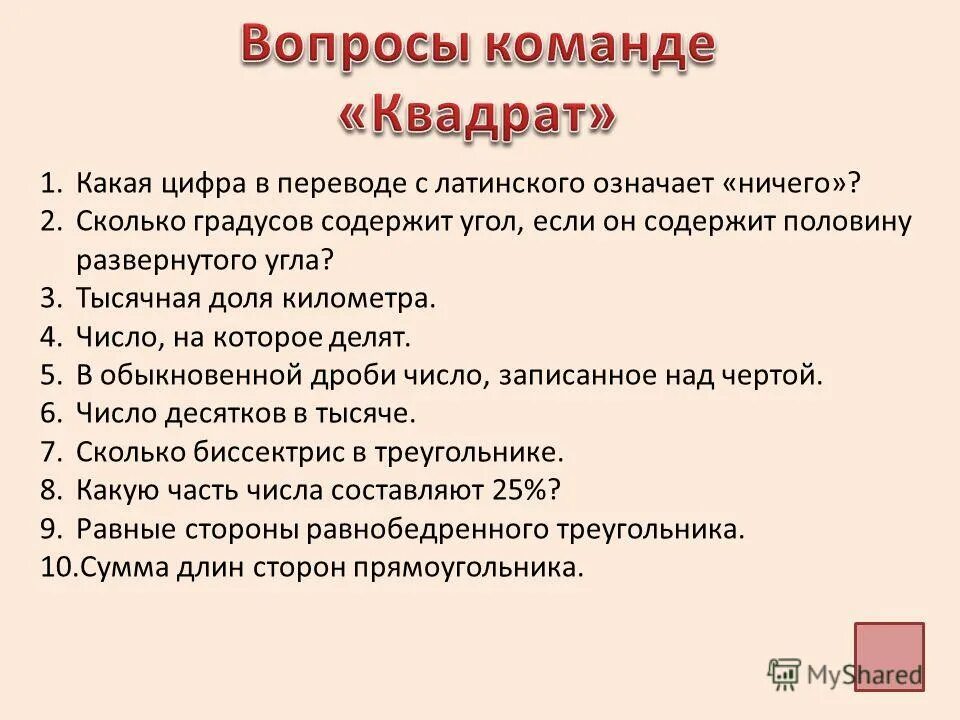 Вопросы команде «Квадрат»

1. Какая цифра в переводе с латинского означает «ничего»?
2. Сколько градусов содержит угол, если он содержит половину развернутого угла?
3. Тысячная доля километра.
4. Число, на которое делят.
5. В обыкновенной дроби число, записанное над чертой.
6. Число десятков в тысяче.
7. Сколько биссектрис в треугольнике.
8. Какую часть числа составляют 25%?
9. Равные стороны равнобедренного треугольника.
10. Сумма длин сторон прямоугольника.

MyShared